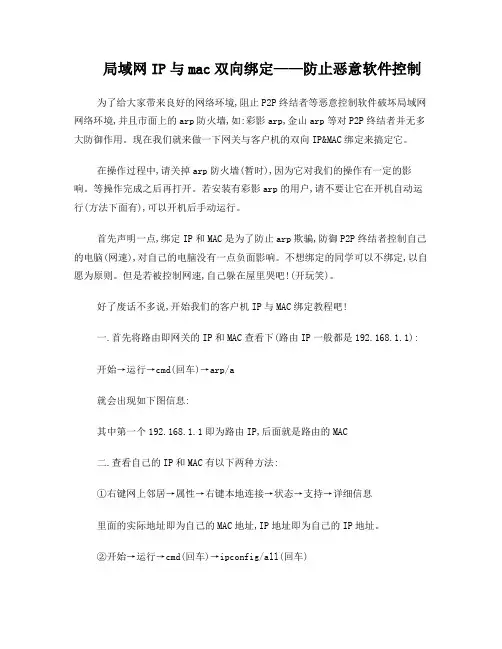 局域网 IP 与 mac 双向绑定——防止恶意软件控制

为了给大家带来良好的网络环境,阻止 P2P 终结者等恶意控制软件破坏局域网网络环境,并且市面上的 arp 防火墙,如:彩影 arp,金山 arp 等对 P2P 终结者并无多大防御作用。现在我们就来做一下网关与客户机的双向 IP&MAC 绑定来搞定它。

在操作过程中,请关掉 arp 防火墙(暂时),因为它对我们的操作有一定的影响。等操作完成之后再打开。若安装有彩影 arp 的用户,请不要让它在开机自动运行(方法下面有),可以开机后手动运行。

首先声明一点,绑定 IP 和 MAC 是为了防止 arp 欺骗,防御 P2P 终结者控制自己的电脑(网速),对自己的电脑没有一点负面影响。不想绑定的同学可以不绑定,以自愿为原则。但是若被控制网速,自己躲在屋里哭吧!(开玩笑)。

好了废话不多说,开始我们的客户机 IP 与 MAC 绑定教程吧!

一.首先将路由即网关的 IP 和 MAC 查看下(路由 IP 一般都是 192.168.1.1):

开始→运行→cmd(回车)→arp/a

就会出现如下图信息:

其中第一个 192.168.1.1 即为路由 IP,后面就是路由的 MAC

二.查看自己的 IP 和 MAC 有以下两种方法:

①右键网上邻居→属性→右键本地连接→状态→支持→详细信息

里面的实际地址即为自己的 MAC 地址,IP 地址即为自己的 IP 地址。

②开始→运行→cmd(回车)→ipconfig/all(回车)